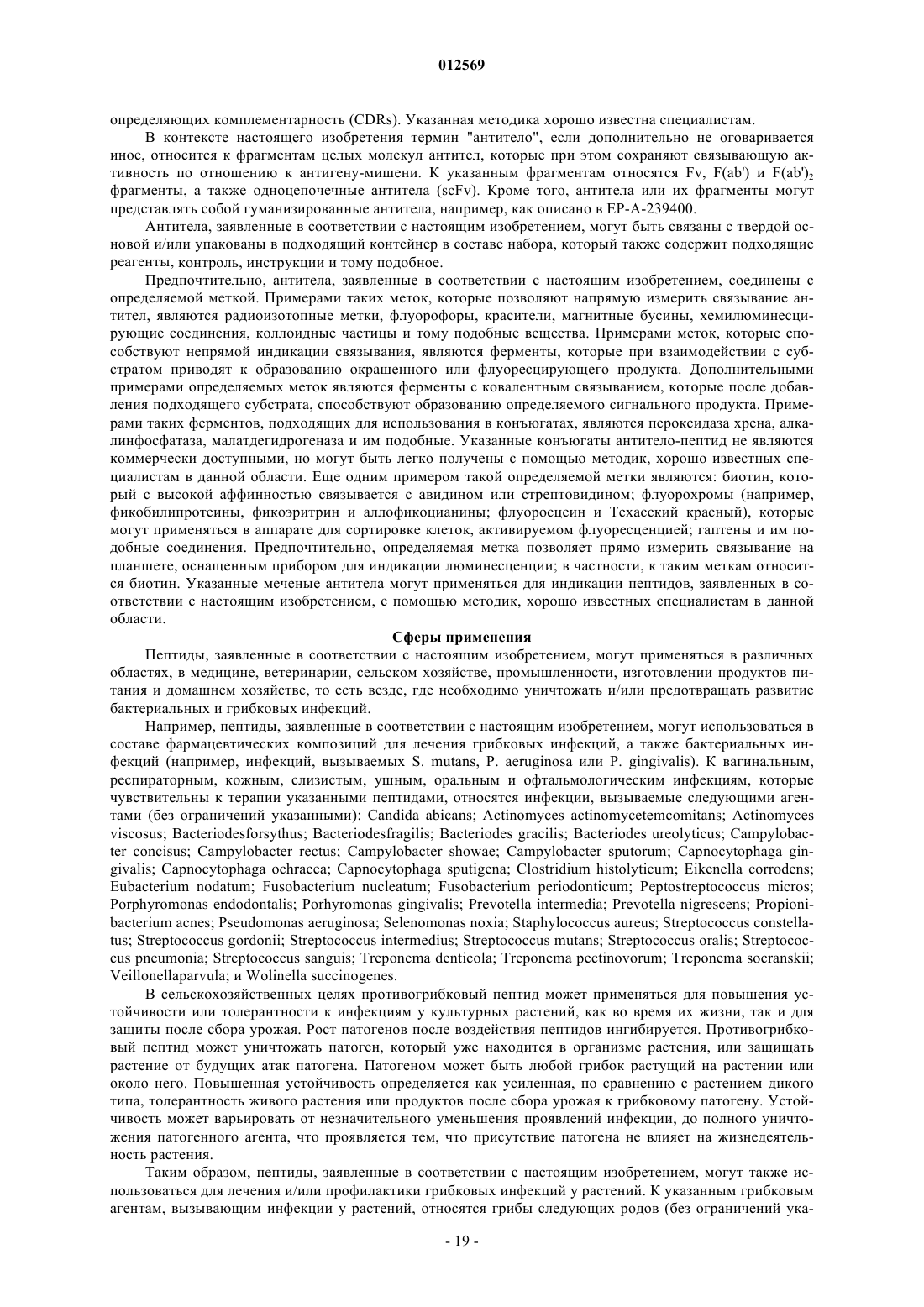 012569

определяющих комплементарность (CDRs). Указанная методика хорошо известна специалистам.

В контексте настоящего изобретения термин "антитело", если дополнительно не оговаривается иное, относится к фрагментам целых молекул антител, которые при этом сохраняют связывающую активность по отношению к антигену-мишени. К указанным фрагментам относятся Fv, F(ab') и $F(ab')_2$ фрагменты, а также одноцепочечные антитела (scFv). Кроме того, антитела или их фрагменты могут представлять собой гуманизированные антитела, например, как описано в EP-A-239400.

Антитела, заявленные в соответствии с настоящим изобретением, могут быть связаны с твердой основой и/или упакованы в подходящий контейнер в составе набора, который также содержит подходящие реагенты, контроль, инструкции и тому подобное.

Предпочтительно, антитела, заявленные в соответствии с настоящим изобретением, соединены с определяемой меткой. Примерами таких меток, которые позволяют напрямую измерить связывание антител, являются радиоизотопные метки, флуорофоры, красители, магнитные бусины, хемилюминесцирующие соединения, коллоидные частицы и тому подобные вещества. Примерами меток, которые способствуют непрямой индикации связывания, являются ферменты, которые при взаимодействии с субстратом приводят к образованию окрашенного или флуоресцирующего продукта. Дополнительными примерами определяемых меток являются ферменты с ковалентным связыванием, которые после добавления подходящего субстрата, способствуют образованию определяемого сигнального продукта. Примерами таких ферментов, подходящих для использования в конъюгатах, являются пероксидаза хрена, алкалинфосфатаза, малатдегидрогеназа и им подобные. Указанные конъюгаты антитело-пептид не являются коммерчески доступными, но могут быть легко получены с помощью методик, хорошо известных специалистам в данной области. Еще одним примером такой определяемой метки являются: биотин, который с высокой аффинностью связывается с авидином или стрептовидином; флуорохромы (например, фикобилипротеины, фикоэритрин и аллофикоцианины; флуоросцеин и Техасский красный), которые могут применяться в аппарате для сортировке клеток, активируемом флуоресценцией; гаптены и им подобные соединения. Предпочтительно, определяемая метка позволяет прямо измерить связывание на планшете, оснащенным прибором для индикации люминесценции; в частности, к таким меткам относится биотин. Указанные меченые антитела могут применяться для индикации пептидов, заявленных в соответствии с настоящим изобретением, с помощью методик, хорошо известных специалистам в данной области.

Сферы применения

Пептиды, заявленные в соответствии с настоящим изобретением, могут применяться в различных областях, в медицине, ветеринарии, сельском хозяйстве, промышленности, изготовлении продуктов питания и домашнем хозяйстве, то есть везде, где необходимо уничтожать и/или предотвращать развитие бактериальных и грибковых инфекций.

Например, пептиды, заявленные в соответствии с настоящим изобретением, могут использоваться в составе фармацевтических композиций для лечения грибковых инфекций, а также бактериальных инфекций (например, инфекций, вызываемых S. mutans, P. aeruginosa или P. gingivalis). К вагинальным, респираторным, кожным, слизистым, ушным, оральным и офтальмологическим инфекциям, которые чувствительны к терапии указанными пептидами, относятся инфекции, вызываемые следующими агентами (без ограничений указанными): Candida abicans; Actinomyces actinomycetemcomitans; Actinomyces viscosus; Bacteriodesforsythus; Bacteriodesfragilis; Bacteriodes gracilis; Bacteriodes ureolyticus; Campylobacter concisus; Campylobacter rectus; Campylobacter showae; Campylobacter sputorum; Capnocytophaga gingivalis; Capnocytophaga ochracea; Capnocytophaga sputigena; Clostridium histolyticum; Eikenella corrodens; Eubacterium nodatum; Fusobacterium nucleatum; Fusobacterium periodonticum; Peptostreptococcus micros; Porphyromonas endodontalis; Porhyromonas gingivalis; Prevotella intermedia; Prevotella nigrescens; Propionibacterium acnes; Pseudomonas aeruginosa; Selenomonas noxia; Staphylococcus aureus; Streptococcus constellatus; Streptococcus gordonii; Streptococcus intermedius; Streptococcus mutans; Streptococcus oralis; Streptococcus pneumonia; Streptococcus sanguis; Treponema denticola; Treponema pectinovorum; Treponema socranskii; Veillonellaparvula; и Wolinella succinogenes.

В сельскохозяйственных целях противогрибковый пептид может применяться для повышения устойчивости или толерантности к инфекциям у культурных растений, как во время их жизни, так и для защиты после сбора урожая. Рост патогенов после воздействия пептидов ингибируется. Противогрибковый пептид может уничтожать патоген, который уже находится в организме растения, или защищать растение от будущих атак патогена. Патогеном может быть любой грибок растущий на растении или около него. Повышенная устойчивость определяется как усиленная, по сравнению с растением дикого типа, толерантность живого растения или продуктов после сбора урожая к грибковому патогену. Устойчивость может варьировать от незначительного уменьшения проявлений инфекции, до полного уничтожения патогенного агента, что проявляется тем, что присутствие патогена не влияет на жизнедеятельность растения.

Таким образом, пептиды, заявленные в соответствии с настоящим изобретением, могут также использоваться для лечения и/или профилактики грибковых инфекций у растений. К указанным грибковым агентам, вызывающим инфекции у растений, относятся грибы следующих родов (без ограничений ука-

- 19 -